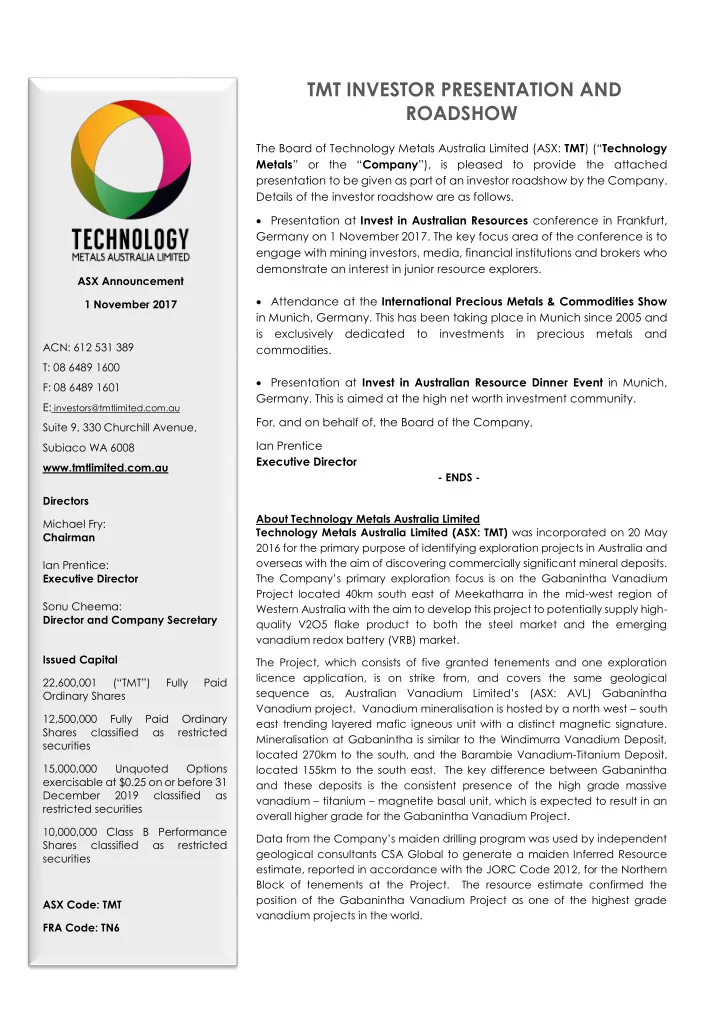 TECHNOLOGY
METALS AUSTRALIA LIMITED

ASX Announcement

1 November 2017

ACN: 612 531 389

T: 08 6489 1600

F: 08 6489 1601

E: investors@tmtlimited.com.au

Suite 9, 330 Churchill Avenue,

Subiaco WA 6008

www.tmtlimited.com.au

Directors

Michael Fry:
Chairman

Ian Prentice:
Executive Director

Sonu Cheema:
Director and Company Secretary

Issued Capital

22,600,001 ("TMT") Fully Paid Ordinary Shares

12,500,000 Fully Paid Ordinary Shares classified as restricted securities

15,000,000 Unquoted Options exercisable at $0.25 on or before 31 December 2019 classified as restricted securities

10,000,000 Class B Performance Shares classified as restricted securities

ASX Code: TMT

FRA Code: TN6

TMT INVESTOR PRESENTATION AND ROADSHOW

The Board of Technology Metals Australia Limited (ASX: TMT) ("Technology Metals" or the "Company"), is pleased to provide the attached presentation to be given as part of an investor roadshow by the Company. Details of the investor roadshow are as follows.

• Presentation at Invest in Australian Resources conference in Frankfurt, Germany on 1 November 2017. The key focus area of the conference is to engage with mining investors, media, financial institutions and brokers who demonstrate an interest in junior resource explorers.

• Attendance at the International Precious Metals & Commodities Show in Munich, Germany. This has been taking place in Munich since 2005 and is exclusively dedicated to investments in precious metals and commodities.

• Presentation at Invest in Australian Resource Dinner Event in Munich, Germany. This is aimed at the high net worth investment community.

For, and on behalf of, the Board of the Company,

Ian Prentice
Executive Director

- ENDS -

About Technology Metals Australia Limited
Technology Metals Australia Limited (ASX: TMT) was incorporated on 20 May 2016 for the primary purpose of identifying exploration projects in Australia and overseas with the aim of discovering commercially significant mineral deposits. The Company's primary exploration focus is on the Gabanintha Vanadium Project located 40km south east of Meekatharra in the mid-west region of Western Australia with the aim to develop this project to potentially supply high-quality V2O5 flake product to both the steel market and the emerging vanadium redox battery (VRB) market.

The Project, which consists of five granted tenements and one exploration licence application, is on strike from, and covers the same geological sequence as, Australian Vanadium Limited's (ASX: AVL) Gabanintha Vanadium project. Vanadium mineralisation is hosted by a north west – south east trending layered mafic igneous unit with a distinct magnetic signature. Mineralisation at Gabanintha is similar to the Windimurra Vanadium Deposit, located 270km to the south, and the Barambie Vanadium-Titanium Deposit, located 155km to the south east. The key difference between Gabanintha and these deposits is the consistent presence of the high grade massive vanadium – titanium – magnetite basal unit, which is expected to result in an overall higher grade for the Gabanintha Vanadium Project.

Data from the Company's maiden drilling program was used by independent geological consultants CSA Global to generate a maiden Inferred Resource estimate, reported in accordance with the JORC Code 2012, for the Northern Block of tenements at the Project. The resource estimate confirmed the position of the Gabanintha Vanadium Project as one of the highest grade vanadium projects in the world.